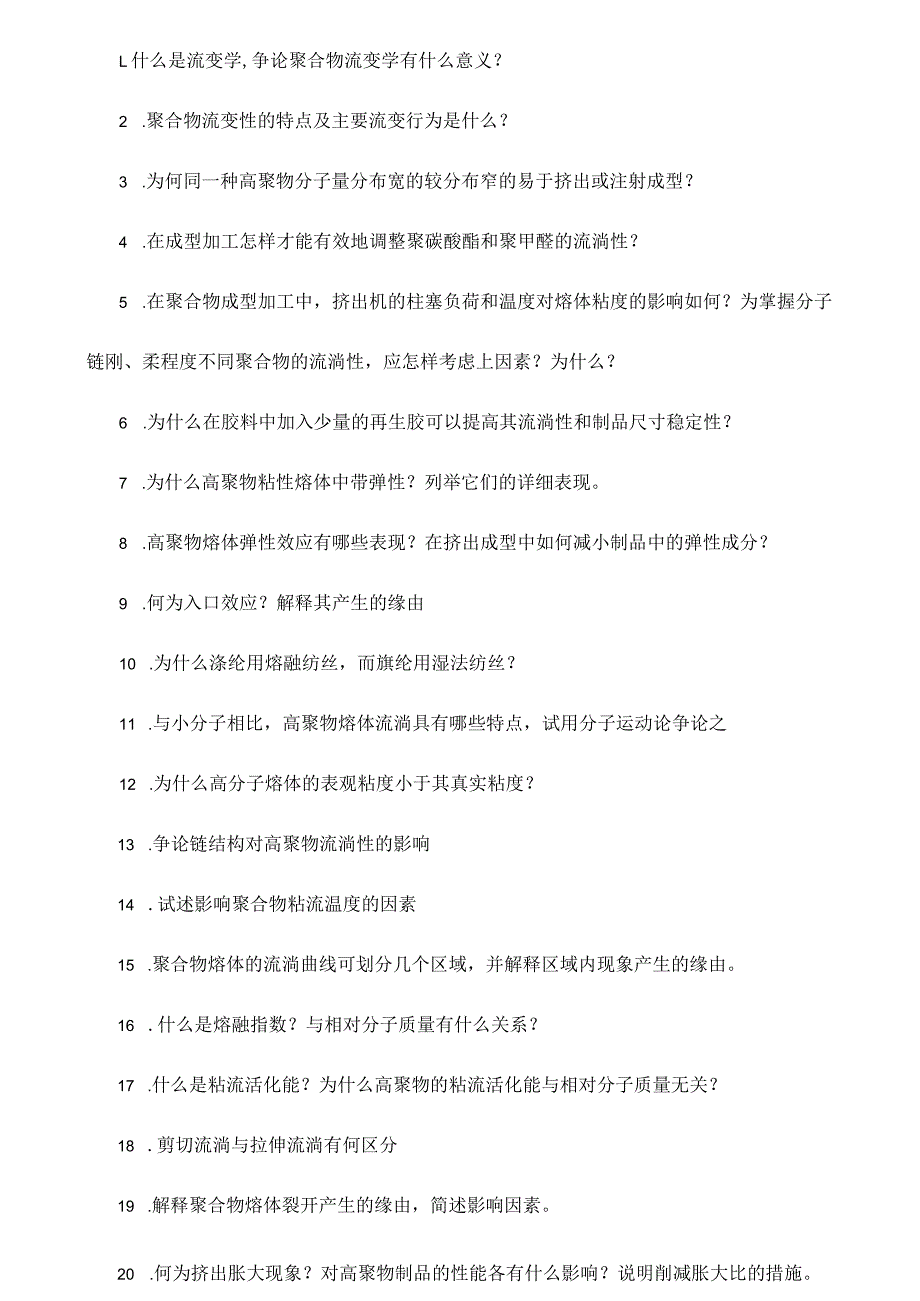 L什么是流变学,争论聚合物流变学有什么意义?

2 .聚合物流变性的特点及主要流变行为是什么？

3 .为何同一种高聚物分子量分布宽的较分布窄的易于挤出或注射成型？

4 .在成型加工怎样才能有效地调整聚碳酸酯和聚甲醛的流淌性？

5 .在聚合物成型加工中，挤出机的柱塞负荷和温度对熔体粘度的影响如何？为掌握分子链刚、柔程度不同聚合物的流淌性，应怎样考虑上因素？为什么？

6 .为什么在胶料中加入少量的再生胶可以提高其流淌性和制品尺寸稳定性？

7 .为什么高聚物粘性熔体中带弹性？列举它们的详细表现。

8 .高聚物熔体弹性效应有哪些表现？在挤出成型中如何减小制品中的弹性成分？

9 .何为入口效应？解释其产生的缘由

10 .为什么涤纶用熔融纺丝，而旗纶用湿法纺丝？

11 .与小分子相比，高聚物熔体流淌具有哪些特点，试用分子运动论争论之

12 .为什么高分子熔体的表观粘度小于其真实粘度？

13 .争论链结构对高聚物流淌性的影响

14 .试述影响聚合物粘流温度的因素

15 .聚合物熔体的流淌曲线可划分几个区域，并解释区域内现象产生的缘由。

16 .什么是熔融指数？与相对分子质量有什么关系？

17 .什么是粘流活化能？为什么高聚物的粘流活化能与相对分子质量无关？

18 .剪切流淌与拉伸流淌有何区分

19 .解释聚合物熔体裂开产生的缘由，简述影响因素。

20 .何为挤出胀大现象？对高聚物制品的性能各有什么影响？说明削减胀大比的措施。